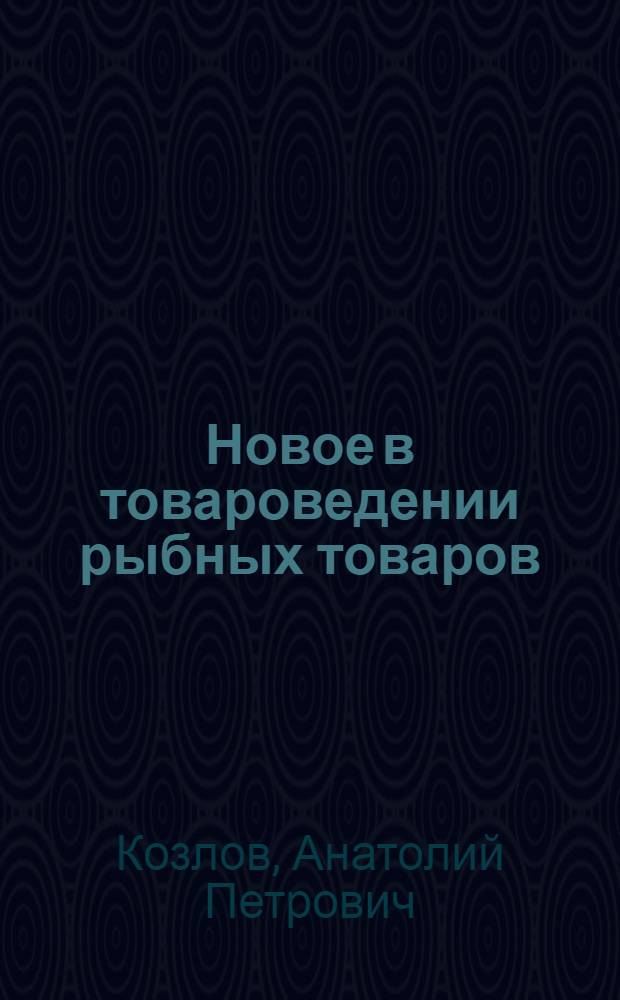 Новое в товароведении рыбных товаров

Козлов, Анатолий Петрович